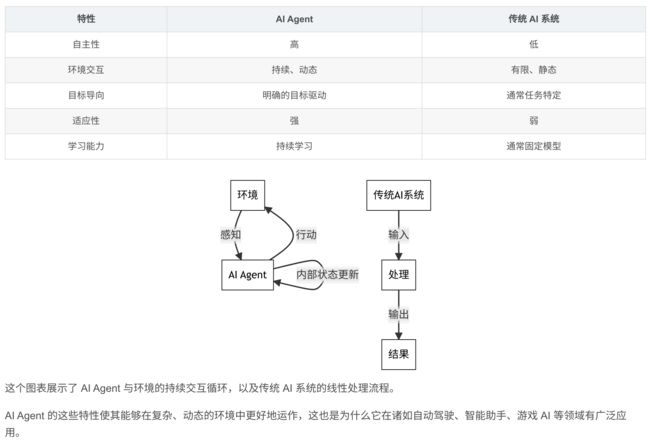 | 特性 | AI Agent | 传统 AI 系统 |
|---|---|---|
| 自主性 | 高 | 低 |
| 环境交互 | 持续、动态 | 有限、静态 |
| 目标导向 | 明确的目标驱动 | 通常任务特定 |
| 适应性 | 强 | 弱 |
| 学习能力 | 持续学习 | 通常固定模型 |

环境

感知

行动

AI Agent

内部状态更新

传统AI系统

输入

处理

输出

结果

这个图表展示了 AI Agent 与环境的持续交互循环，以及传统 AI 系统的线性处理流程。

AI Agent 的这些特性使其能够在复杂、动态的环境中更好地运作，这也是为什么它在诸如自动驾驶、智能助手、游戏 AI 等领域有广泛应用。